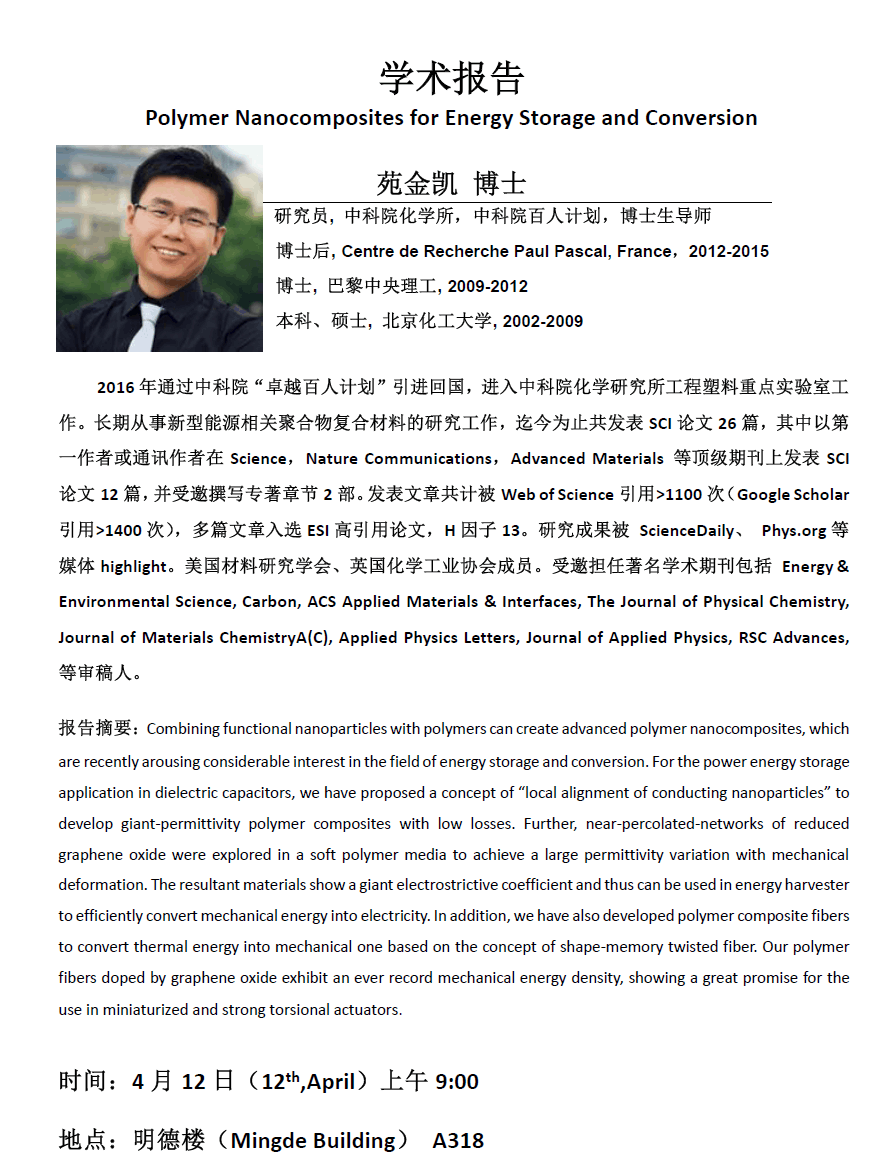 学术报告

Polymer Nanocomposites for Energy Storage and Conversion

苑金凯 博士

研究员，中科院化学所，中科院百人计划，博士生导师

博士后, Centre de Recherche Paul Pascal, France，2012-2015

博士，巴黎中央理工, 2009-2012

本科、硕士，北京化工大学, 2002-2009

2016 年通过中科院“卓越百人计划”引进回国，进入中科院化学研究所工程塑料重点实验室工作。长期从事新型能源相关聚合物复合材料的研究工作，迄今为止共发表 SCI 论文 26 篇，其中以第一作者或通讯作者在 Science，Nature Communications，Advanced Materials 等顶级期刊上发表 SCI 论文 12 篇，并受邀撰写专著章节 2 部。发表文章共计被 Web of Science 引用>1100 次（Google Scholar 引用>1400 次），多篇文章入选 ESI 高引用论文，H 因子 13。研究成果被 ScienceDaily、 Phys.org 等媒体 highlight。美国材料研究学会、英国化学工业协会成员。受邀担任著名学术期刊包括 Energy & Environmental Science, Carbon, ACS Applied Materials & Interfaces, The Journal of Physical Chemistry, Journal of Materials ChemistryA(C), Applied Physics Letters, Journal of Applied Physics, RSC Advances, 等审稿人。

报告摘要：Combining functional nanoparticles with polymers can create advanced polymer nanocomposites, which are recently arousing considerable interest in the field of energy storage and conversion. For the power energy storage application in dielectric capacitors, we have proposed a concept of “local alignment of conducting nanoparticles” to develop giant-permittivity polymer composites with low losses. Further, near-percolated-networks of reduced graphene oxide were explored in a soft polymer media to achieve a large permittivity variation with mechanical deformation. The resultant materials show a giant electrostrictive coefficient and thus can be used in energy harvester to efficiently convert mechanical energy into electricity. In addition, we have also developed polymer composite fibers to convert thermal energy into mechanical one based on the concept of shape-memory twisted fiber. Our polymer fibers doped by graphene oxide exhibit an ever record mechanical energy density, showing a great promise for the use in miniaturized and strong torsional actuators.

时间：4 月 12 日（12$^{th}$,April）上午 9:00

地点：明德楼（Mingde Building） A318